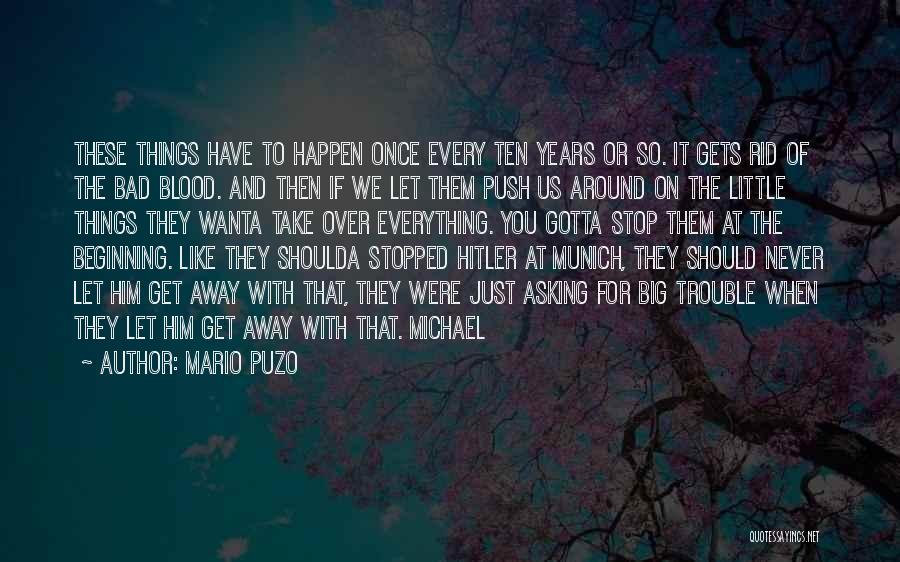 THESE THINGS HAVE TO HAPPEN ONCE EVERY TEN YEARS OR SO. IT GETS RID OF THE BAD BLOOD. AND THEN IF WE LET THEM PUSH US AROUND ON THE LITTLE THINGS THEY WANTA TAKE OVER EVERYTHING. YOU GOTTA STOP THEM AT THE BEGINNING. LIKE THEY SHOULDA STOPPED HITLER AT MUNICH, THEY SHOULD NEVER LET HIM GET AWAY WITH THAT, THEY WERE JUST ASKING FOR BIG TROUBLE WHEN THEY LET HIM GET AWAY WITH THAT. MICHAEL

~ AUTHOR: MARIO PUZO

QUOTESSAYINGS.NET